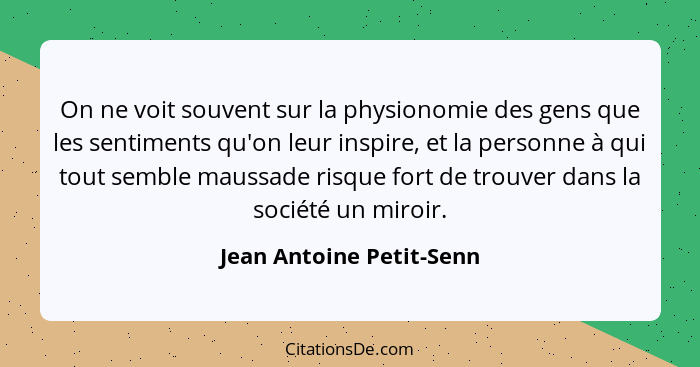 On ne voit souvent sur la physionomie des gens que les sentiments qu'on leur inspire, et la personne à qui tout semble maussade risque fort de trouver dans la société un miroir.

Jean Antoine Petit-Senn

CitationsDe.com